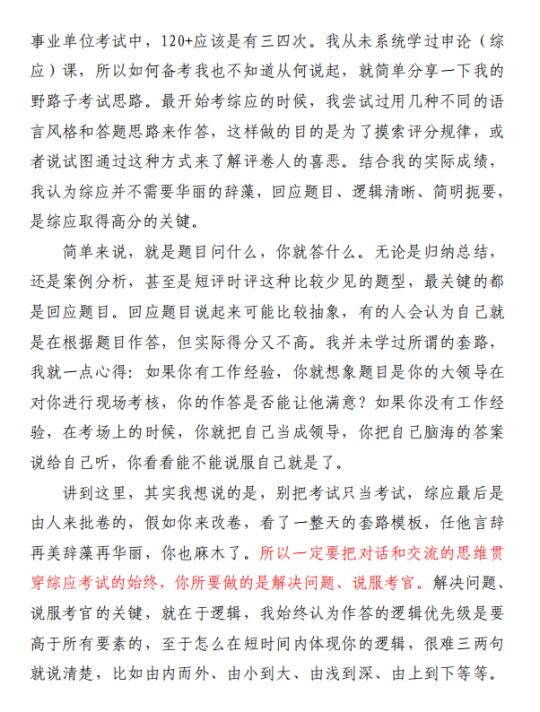 事业单位考试中，120+应该是有三四次。我从未系统学过申论（综应）课，所以如何备考我也不知道从何说起，就简单分享一下我的野路子考试思路。最开始考综应的时候，我尝试过用几种不同的语言风格和答题思路来作答，这样做的目的是为了摸索评分规律，或者说试图通过这种方式来了解评卷人的喜恶。结合我的实际成绩，我认为综应并不需要华丽的辞藻，回应题目、逻辑清晰、简明扼要，是综应取得高分的关键。

简单来说，就是题目问什么，你就答什么。无论是归纳总结，还是案例分析，甚至是短评时评这种比较少见的题型，最关键的都是回应题目。回应题目说起来可能比较抽象，有的人会认为自己就是在根据题目作答，但实际得分又不高。我并未学过所谓的套路，我就一点心得：如果你有工作经验，你就想象题目是你的大领导在对你进行现场考核，你的作答是否能让他满意？如果你没有工作经验，在考场上的时候，你就把自己当成领导，你把自己脑海的答案说给自己听，你看看能不能说服自己就是了。

讲到这里，其实我想说的是，别把考试只当考试，综应最后是由人来批卷的，假如你来改卷，看了一整天的套路模板，任他言辞再美辞藻再华丽，你也麻木了。所以一定要把对话和交流的思维贯穿综应考试的始终，你所要做的是解决问题、说服考官。解决问题、说服考官的关键，就在于逻辑，我始终认为作答的逻辑优先级是要高于所有要素的，至于怎么在短时间内体现你的逻辑，很难三两句就说清楚，比如由内而外、由小到大、由浅到深、由上到下等等。